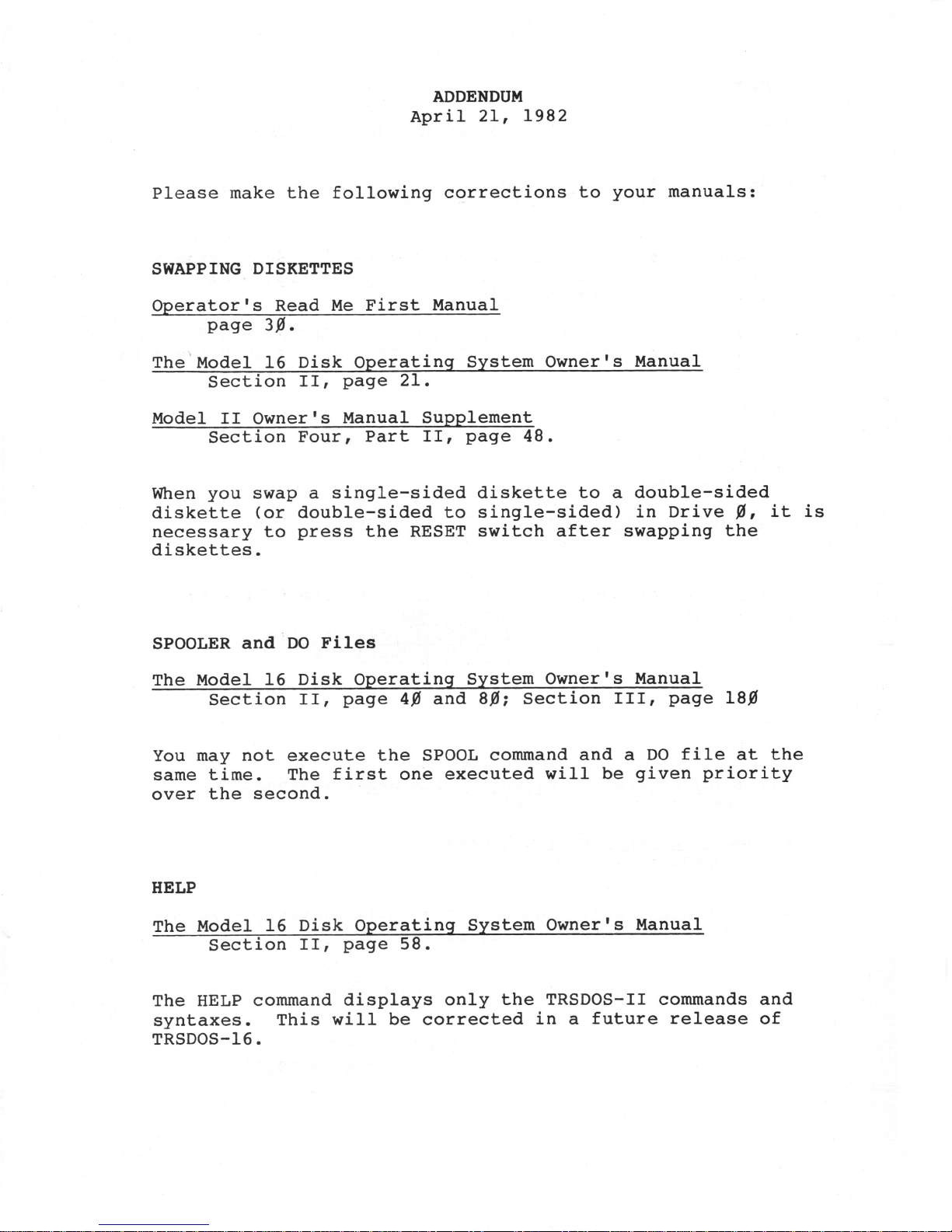 ADDENDUM
April 21, 1982

Please make the following corrections to your manuals:

SWAPPING DISKETTES

Operator's Read Me First Manual
page 3Ø.

The Model 16 Disk Operating System Owner's Manual
Section II, page 21.

Model II Owner's Manual Supplement
Section Four, Part II, page 48.

When you swap a single-sided diskette to a double-sided diskette (or double-sided to single-sided) in Drive Ø, it is necessary to press the RESET switch after swapping the diskettes.

SPOOLER and DO Files

The Model 16 Disk Operating System Owner's Manual
Section II, page 4Ø and 8Ø; Section III, page 18Ø

You may not execute the SPOOL command and a DO file at the same time. The first one executed will be given priority over the second.

HELP

The Model 16 Disk Operating System Owner's Manual
Section II, page 58.

The HELP command displays only the TRSDOS-II commands and syntaxes. This will be corrected in a future release of TRSDOS-16.